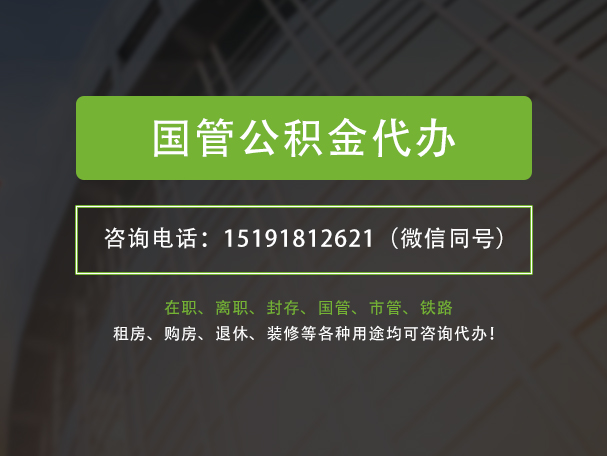 国管公积金代办

咨询电话：15191812621（微信同号）

在职、离职、封存、国管、市管、铁路
租房、购房、退休、装修等各种用途均可咨询代办！